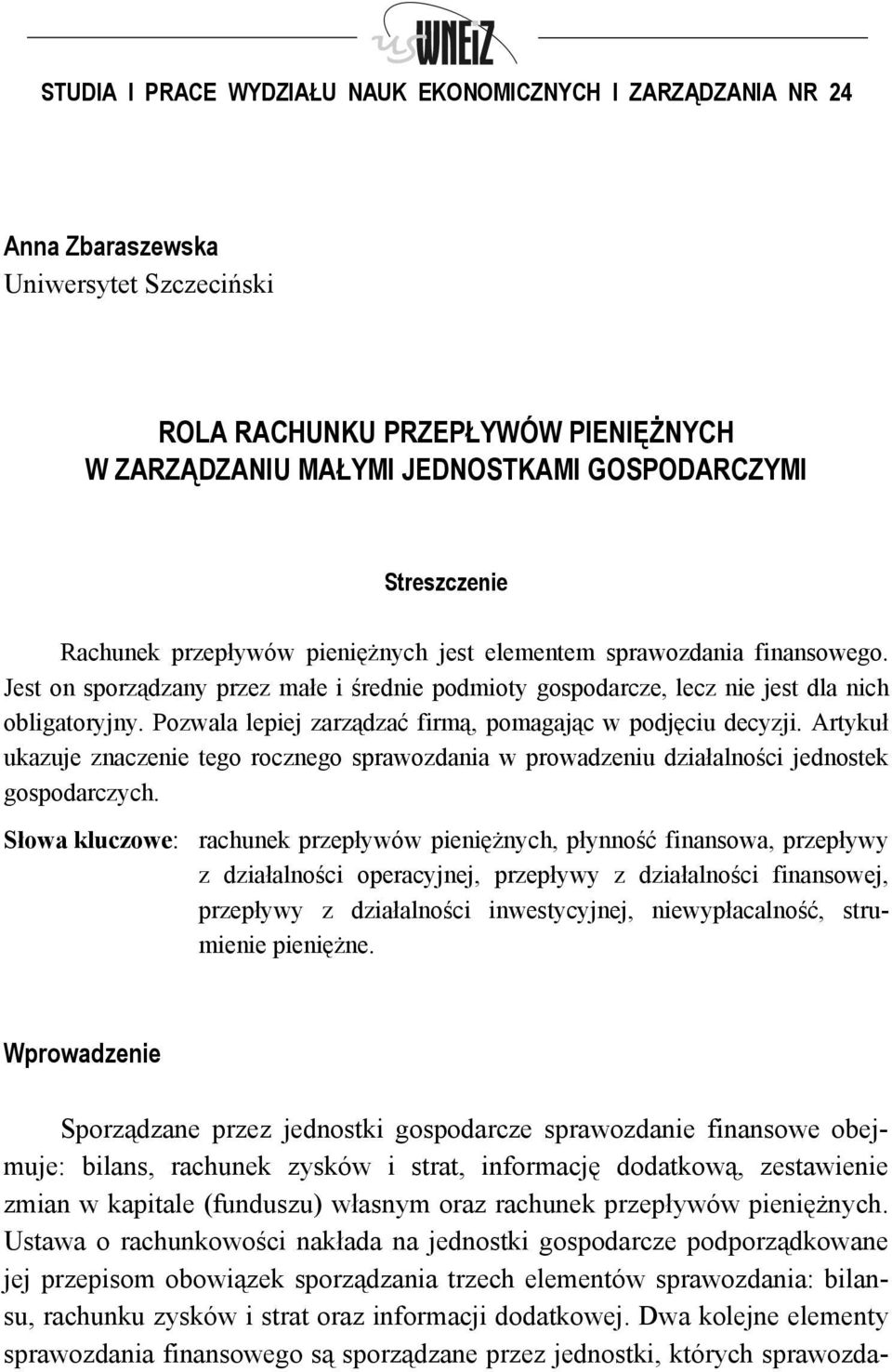 us WNEiZ

STUDIA I PRACE WYDZIAŁU NAUK EKONOMICZNYCH I ZARZĄDZANIA NR 24

Anna Zbaraszewska
Uniwersytet Szczeciński

ROLA RACHUNKU PRZEPŁYWÓW PIENIĘŻNYCH W ZARZĄDZANIU MAŁYMI JEDNOSTKAMI GOSPODARCZYMI

Streszczenie

Rachunek przepływów pieniężnych jest elementem sprawozdania finansowego. Jest on sporządzany przez małe i średnie podmioty gospodarcze, lecz nie jest dla nich obligatoryjny. Pozwala lepiej zarządzać firmą, pomagając w podjęciu decyzji. Artykuł ukazuje znaczenie tego rocznego sprawozdania w prowadzeniu działalności jednostek gospodarczych.

Słowa kluczowe: rachunek przepływów pieniężnych, płynność finansowa, przepływy z działalności operacyjnej, przepływy z działalności finansowej, przepływy z działalności inwestycyjnej, niewypłacalność, strumienie pieniężne.

Wprowadzenie

Sporządzane przez jednostki gospodarcze sprawozdanie finansowe obejmuje: bilans, rachunek zysków i strat, informację dodatkową, zestawienie zmian w kapitale (funduszu) własnym oraz rachunek przepływów pieniężnych. Ustawa o rachunkowości nakłada na jednostki gospodarcze podporządkowane jej przepisom obowiązek sporządzania trzech elementów sprawozdania: bilansu, rachunku zysków i strat oraz informacji dodatkowej. Dwa kolejne elementy sprawozdania finansowego są sporządzane przez jednostki, których sprawozda-